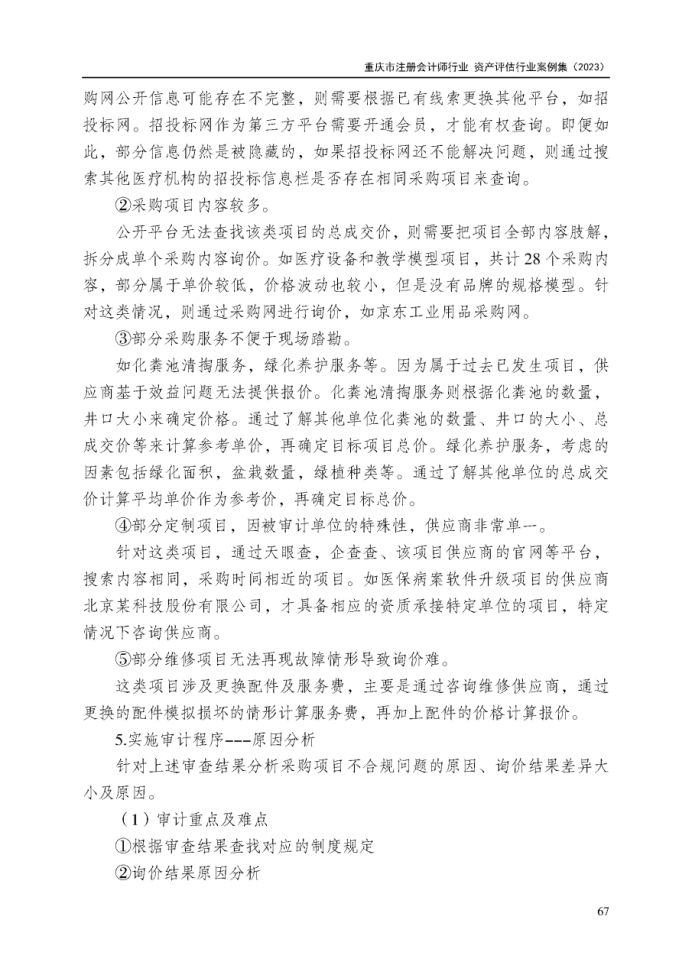 重庆市注册会计师行业 资产评估行业案例集（2023）

购网公开信息可能存在不完整，则需要根据已有线索更换其他平台，如招投标网。招投标网作为第三方平台需要开通会员，才能有权查询。即便如此，部分信息仍然是被隐藏的，如果招投标网还不能解决问题，则通过搜索其他医疗机构的招投标信息栏是否存在相同采购项目来查询。

②采购项目内容较多。

公开平台无法查找该类项目的总成交价，则需要把项目全部内容肢解，拆分成单个采购内容询价。如医疗设备和教学模型项目，共计28个采购内容，部分属于单价较低，价格波动也较小，但是没有品牌的规格模型。针对这类情况，则通过采购网进行询价，如京东工业用品采购网。

③部分采购服务不便于现场踏勘。

如化粪池清掏服务，绿化养护服务等。因为属于过去已发生项目，供应商基于效益问题无法提供报价。化粪池清掏服务则根据化粪池的数量，井口大小来确定价格。通过了解其他单位化粪池的数量、井口的大小、总成交价等来计算参考单价，再确定目标项目总价。绿化养护服务，考虑的因素包括绿化面积，盆栽数量，绿植种类等。通过了解其他单位的总成交价计算平均单价作为参考价，再确定目标总价。

④部分定制项目，因被审计单位的特殊性，供应商非常单一。

针对这类项目，通过天眼查，企查查、该项目供应商的官网等平台，搜索内容相同，采购时间相近的项目。如医保病案软件升级项目的供应商北京某科技股份有限公司，才具备相应的资质承接特定单位的项目，特定情况下咨询供应商。

⑤部分维修项目无法再现故障情形导致询价难。

这类项目涉及更换配件及服务费，主要是通过咨询维修供应商，通过更换的配件模拟损坏的情形计算服务费，再加上配件的价格计算报价。

5.实施审计程序——原因分析

针对上述审查结果分析采购项目不合规问题的原因、询价结果差异大小及原因。

（1）审计重点及难点

①根据审查结果查找对应的制度规定

②询价结果原因分析

67